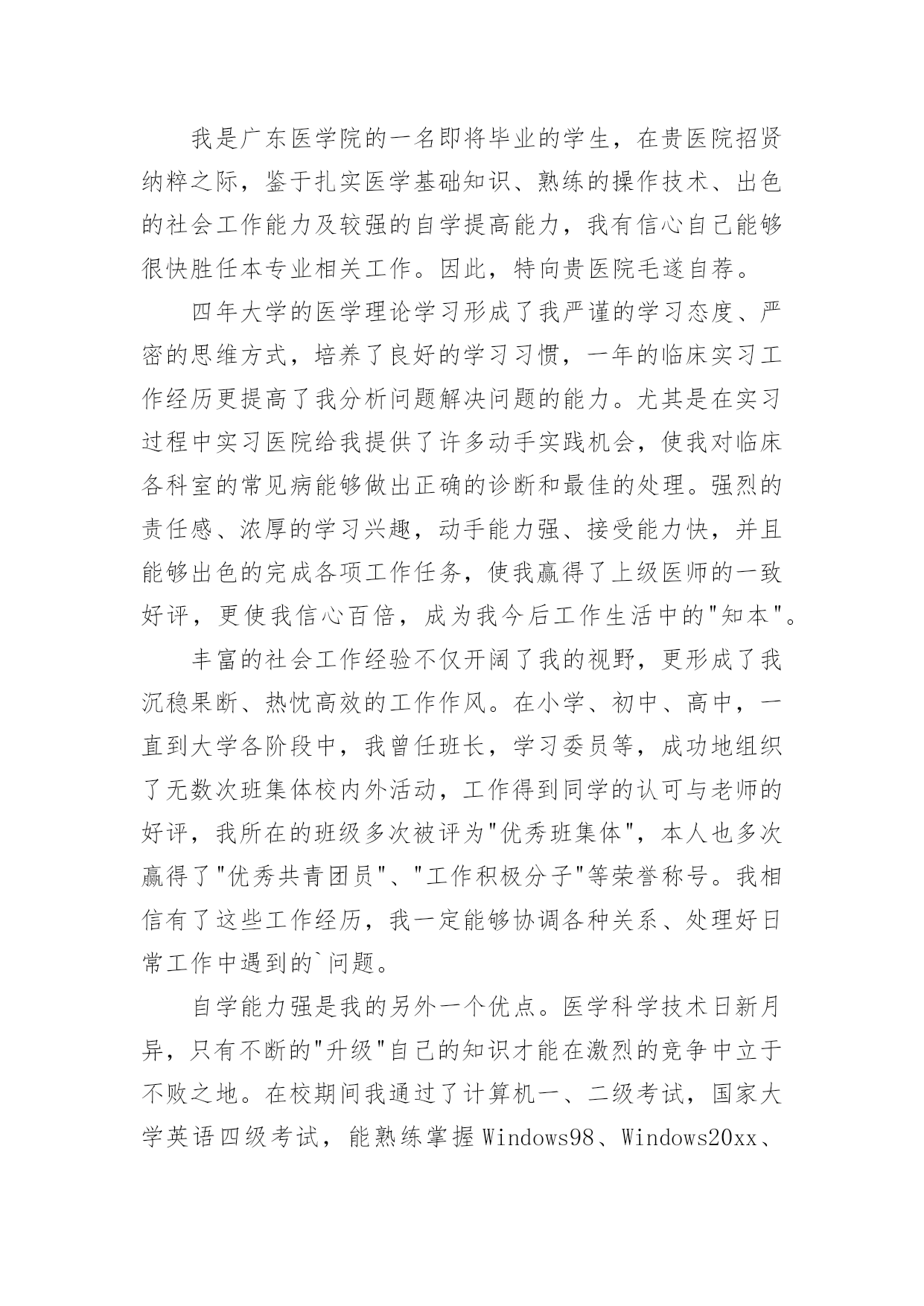 我是广东医学院的一名即将毕业的学生，在贵医院招贤纳粹之际，鉴于扎实医学基础知识、熟练的操作技术、出色的社会工作能力及较强的自学提高能力，我有信心自己能够很快胜任本专业相关工作。因此，特向贵医院毛遂自荐。

四年大学的医学理论学习形成了我严谨的学习态度、严密的思维方式，培养了良好的学习习惯，一年的临床实习工作经历更提高了我分析问题解决问题的能力。尤其是在实习过程中实习医院给我提供了许多动手实践机会，使我对临床各科室的常见病能够做出正确的诊断和最佳的处理。强烈的责任感、浓厚的学习兴趣，动手能力强、接受能力快，并且能够出色的完成各项工作任务，使我赢得了上级医师的一致好评，更使我信心百倍，成为我今后工作生活中的"知本"。

丰富的社会工作经验不仅开阔了我的视野，更形成了我沉稳果断、热忱高效的工作作风。在小学、初中、高中，一直到大学各阶段中，我曾任班长，学习委员等，成功地组织了无数次班集体校内外活动，工作得到同学的认可与老师的好评，我所在的班级多次被评为"优秀班集体"，本人也多次赢得了"优秀共青团员"、"工作积极分子"等荣誉称号。我相信有了这些工作经历，我一定能够协调各种关系、处理好日常工作中遇到的`问题。

自学能力强是我的另外一个优点。医学科学技术日新月异，只有不断的"升级"自己的知识才能在激烈的竞争中立于不败之地。在校期间我通过了计算机一、二级考试，国家大学英语四级考试，能熟练掌握Windows98、Windows20xx、